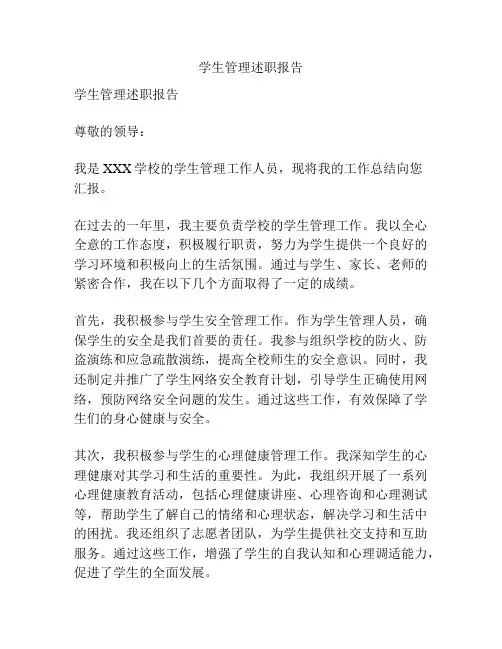 学生管理述职报告

学生管理述职报告

尊敬的领导：

我是 XXX 学校的学生管理工作人员，现将我的工作总结向您汇报。

在过去的一年里，我主要负责学校的学生管理工作。我以全心全意的工作态度，积极履行职责，努力为学生提供一个良好的学习环境和积极向上的生活氛围。通过与学生、家长、老师的紧密合作，我在以下几个方面取得了一定的成绩。

首先，我积极参与学生安全管理工作。作为学生管理人员，确保学生的安全是我们首要的责任。我参与组织学校的防火、防盗演练和应急疏散演练，提高全校师生的安全意识。同时，我还制定并推广了学生网络安全教育计划，引导学生正确使用网络，预防网络安全问题的发生。通过这些工作，有效保障了学生们的身心健康与安全。

其次，我积极参与学生的心理健康管理工作。我深知学生的心理健康对其学习和生活的重要性。为此，我组织开展了一系列心理健康教育活动，包括心理健康讲座、心理咨询和心理测试等，帮助学生了解自己的情绪和心理状态，解决学习和生活中的困扰。我还组织了志愿者团队，为学生提供社交支持和互助服务。通过这些工作，增强了学生的自我认知和心理调适能力，促进了学生的全面发展。